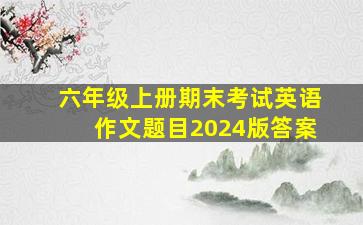 六年级上册期末考试英语作文题目2024版答案